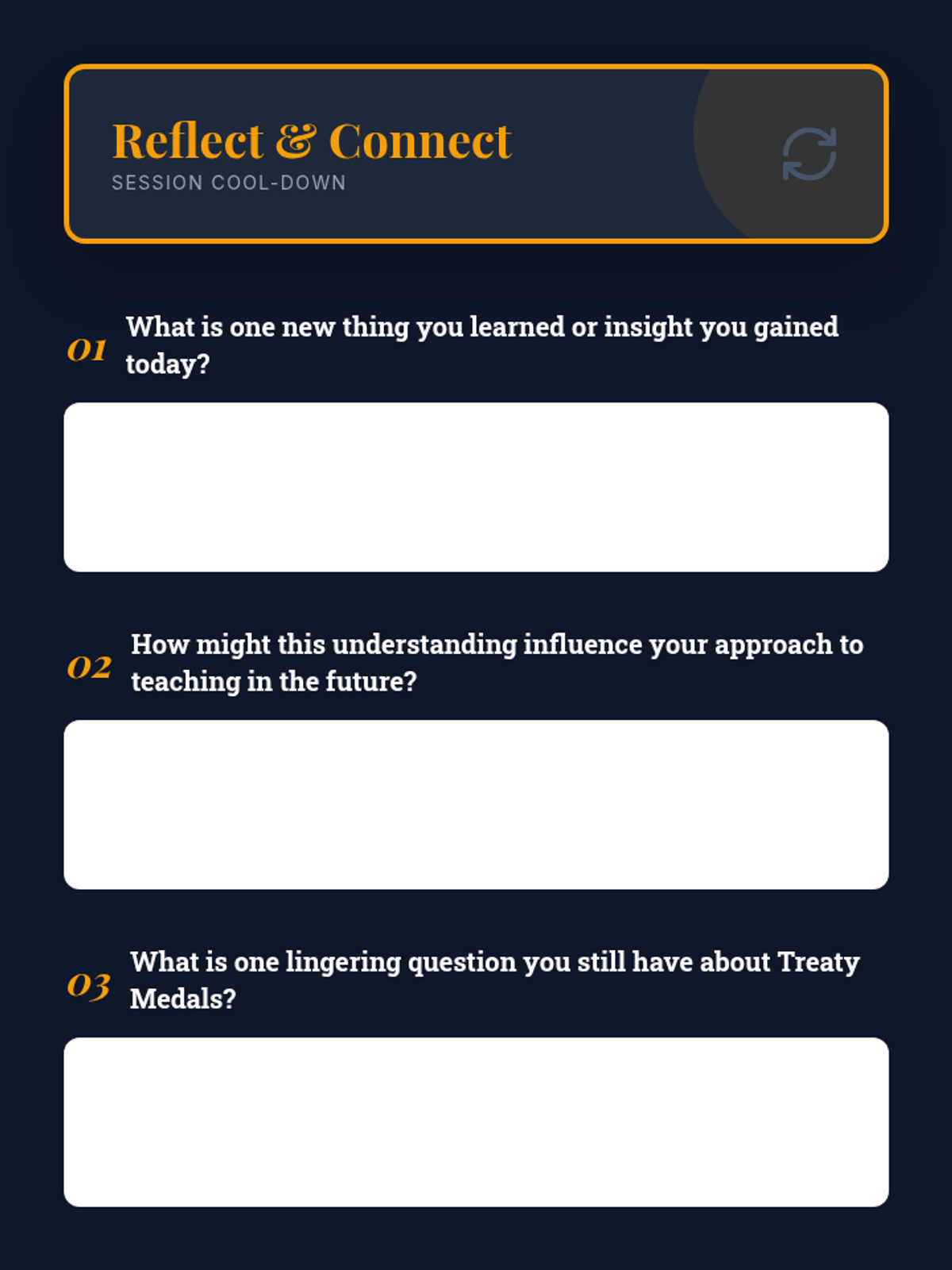 Reflect & Connect
SESSION COOL-DOWN

01 What is one new thing you learned or insight you gained today?

02 How might this understanding influence your approach to teaching in the future?

03 What is one lingering question you still have about Treaty Medals?